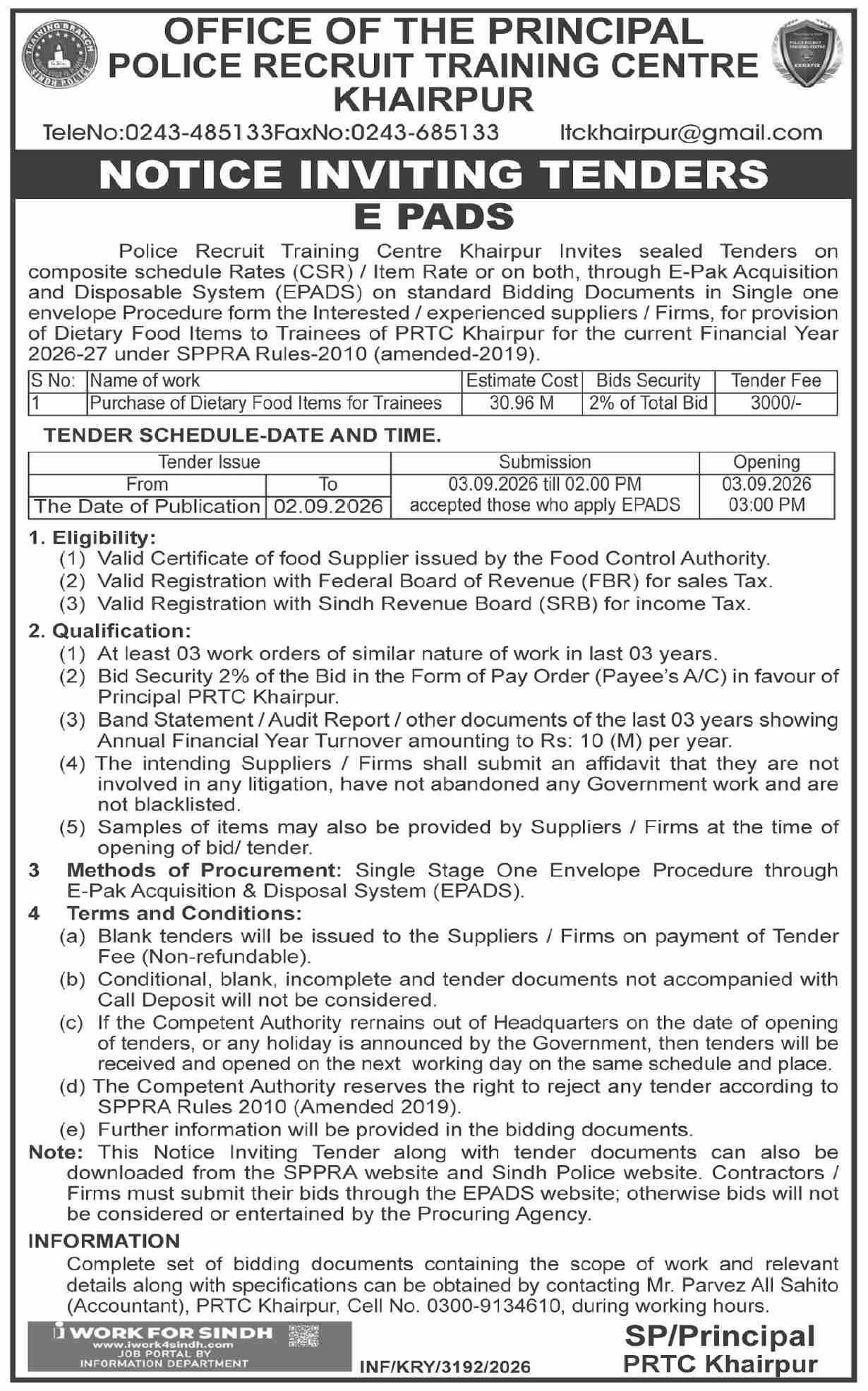 OFFICE OF THE PRINCIPAL
POLICE RECRUIT TRAINING CENTRE
KHAIRPUR

TeleNo:0243-485133FaxNo:0243-685133 ltckhairpur@gmail.com

NOTICE INVITING TENDERS
E PADS

Police Recruit Training Centre Khairpur Invites sealed Tenders on composite schedule Rates (CSR) / Item Rate or on both, through E-Pak Acquisition and Disposable System (EPADS) on standard Bidding Documents in Single one envelope Procedure form the Interested / experienced suppliers / Firms, for provision of Dietary Food Items to Trainees of PRTC Khairpur for the current Financial Year 2026-27 under SPPRA Rules-2010 (amended-2019).

| S No: | Name of work | Estimate Cost | Bids Security | Tender Fee |
|---|---|---|---|---|
| 1 | Purchase of Dietary Food Items for Trainees | 30.96 M | 2% of Total Bid | 3000/- |

TENDER SCHEDULE-DATE AND TIME.

| Tender Issue | | Submission | Opening |
|---|---|---|---|
| From | To | 03.09.2026 till 02.00 PM accepted those who apply EPADS | 03.09.2026 03:00 PM |
| The Date of Publication | 02.09.2026 | | |

1. Eligibility:
(1) Valid Certificate of food Supplier issued by the Food Control Authority.
(2) Valid Registration with Federal Board of Revenue (FBR) for sales Tax.
(3) Valid Registration with Sindh Revenue Board (SRB) for income Tax.

2. Qualification:
(1) At least 03 work orders of similar nature of work in last 03 years.
(2) Bid Security 2% of the Bid in the Form of Pay Order (Payee's A/C) in favour of Principal PRTC Khairpur.
(3) Band Statement / Audit Report / other documents of the last 03 years showing Annual Financial Year Turnover amounting to Rs: 10 (M) per year.
(4) The intending Suppliers / Firms shall submit an affidavit that they are not involved in any litigation, have not abandoned any Government work and are not blacklisted.
(5) Samples of items may also be provided by Suppliers / Firms at the time of opening of bid/ tender.

3 Methods of Procurement: Single Stage One Envelope Procedure through E-Pak Acquisition & Disposal System (EPADS).

4 Terms and Conditions:
(a) Blank tenders will be issued to the Suppliers / Firms on payment of Tender Fee (Non-refundable).
(b) Conditional, blank, incomplete and tender documents not accompanied with Call Deposit will not be considered.
(c) If the Competent Authority rernains out of Headquarters on the date of opening of tenders, or any holiday is announced by the Government, then tenders will be received and opened on the next working day on the same schedule and place.
(d) The Competent Authority reserves the right to reject any tender according to SPPRA Rules 2010 (Amended 2019).
(e) Further information will be provided in the bidding documents.

Note: This Notice Inviting Tender along with tender documents can also be downloaded from the SPPRA website and Sindh Police website. Contractors / Firms must submit their bids through the EPADS website; otherwise bids will not be considered or entertained by the Procuring Agency.

INFORMATION
Complete set of bidding documents containing the scope of work and relevant details along with specifications can be obtained by contacting Mr. Parvez All Sahito (Accountant), PRTC Khairpur, Cell No. 0300-9134610, during working hours.

i WORK FOR SINDH
www.iwork4sindh.com
JOB PORTAL BY
INFORMATION DEPARTMENT

INF/KRY/3192/2026

SP/Principal
PRTC Khairpur